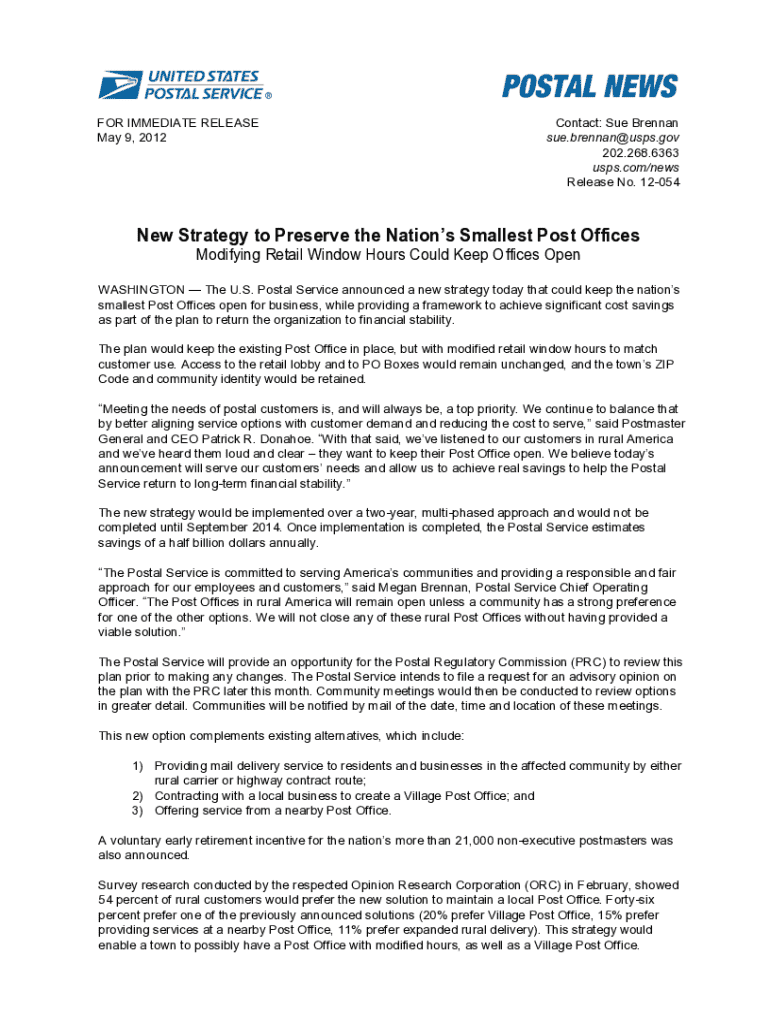 UNITED STATES POSTAL SERVICE ®

POSTAL NEWS

FOR IMMEDIATE RELEASE
May 9, 2012

Contact: Sue Brennan
sue.brennan@usps.gov
202.268.6363
usps.com/news
Release No. 12-054

New Strategy to Preserve the Nation's Smallest Post Offices
Modifying Retail Window Hours Could Keep Offices Open

WASHINGTON — The U.S. Postal Service announced a new strategy today that could keep the nation's smallest Post Offices open for business, while providing a framework to achieve significant cost savings as part of the plan to return the organization to financial stability.

The plan would keep the existing Post Office in place, but with modified retail window hours to match customer use. Access to the retail lobby and to PO Boxes would remain unchanged, and the town's ZIP Code and community identity would be retained.

"Meeting the needs of postal customers is, and will always be, a top priority. We continue to balance that by better aligning service options with customer demand and reducing the cost to serve," said Postmaster General and CEO Patrick R. Donahoe. "With that said, we've listened to our customers in rural America and we've heard them loud and clear – they want to keep their Post Office open. We believe today's announcement will serve our customers' needs and allow us to achieve real savings to help the Postal Service return to long-term financial stability."

The new strategy would be implemented over a two-year, multi-phased approach and would not be completed until September 2014. Once implementation is completed, the Postal Service estimates savings of a half billion dollars annually.

"The Postal Service is committed to serving America's communities and providing a responsible and fair approach for our employees and customers," said Megan Brennan, Postal Service Chief Operating Officer. "The Post Offices in rural America will remain open unless a community has a strong preference for one of the other options. We will not close any of these rural Post Offices without having provided a viable solution."

The Postal Service will provide an opportunity for the Postal Regulatory Commission (PRC) to review this plan prior to making any changes. The Postal Service intends to file a request for an advisory opinion on the plan with the PRC later this month. Community meetings would then be conducted to review options in greater detail. Communities will be notified by mail of the date, time and location of these meetings.

This new option complements existing alternatives, which include:

1) Providing mail delivery service to residents and businesses in the affected community by either rural carrier or highway contract route;
2) Contracting with a local business to create a Village Post Office; and
3) Offering service from a nearby Post Office.

A voluntary early retirement incentive for the nation's more than 21,000 non-executive postmasters was also announced.

Survey research conducted by the respected Opinion Research Corporation (ORC) in February, showed 54 percent of rural customers would prefer the new solution to maintain a local Post Office. Forty-six percent prefer one of the previously announced solutions (20% prefer Village Post Office, 15% prefer providing services at a nearby Post Office, 11% prefer expanded rural delivery). This strategy would enable a town to possibly have a Post Office with modified hours, as well as a Village Post Office.